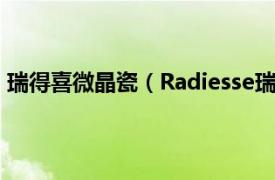 瑞得喜微晶瓷（Radiesse瑞